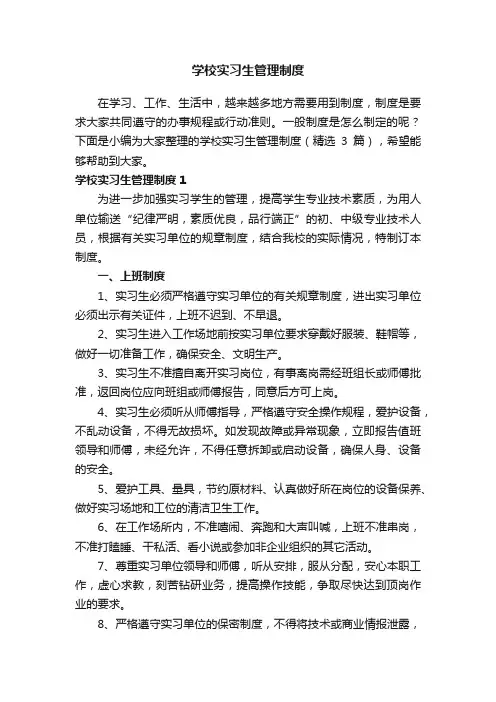 学校实习生管理制度

在学习、工作、生活中，越来越多地方需要用到制度，制度是要求大家共同遵守的办事规程或行动准则。一般制度是怎么制定的呢？下面是小编为大家整理的学校实习生管理制度（精选 3 篇），希望能够帮助到大家。

学校实习生管理制度 1

为进一步加强实习学生的管理，提高学生专业技术素质，为用人单位输送“纪律严明，素质优良，品行端正”的初、中级专业技术人员，根据有关实习单位的规章制度，结合我校的实际情况，特制订本制度。

一、上班制度

1、实习生必须严格遵守实习单位的有关规章制度，进出实习单位必须出示有关证件，上班不迟到、不早退。

2、实习生进入工作场地前按实习单位要求穿戴好服装、鞋帽等，做好一切准备工作，确保安全、文明生产。

3、实习生不准擅自离开实习岗位，有事离岗需经班组长或师傅批准，返回岗位应向班组或师傅报告，同意后方可上岗。

4、实习生必须听从师傅指导，严格遵守安全操作规程，爱护设备，不乱动设备，不得无故损坏。如发现故障或异常现象，立即报告值班领导和师傅，未经允许，不得任意拆卸或启动设备，确保人身、设备的安全。

5、爱护工具、量具，节约原材料、认真做好所在岗位的设备保养、做好实习场地和工位的清洁卫生工作。

6、在工作场所内，不准嘻闹、奔跑和大声叫喊，上班不准串岗，不准打瞌睡、干私活、看小说或参加非企业组织的其它活动。

7、尊重实习单位领导和师傅，听从安排，服从分配，安心本职工作，虚心求教，刻苦钻研业务，提高操作技能，争取尽快达到顶岗作业的要求。

8、严格遵守实习单位的保密制度，不得将技术或商业情报泄露，